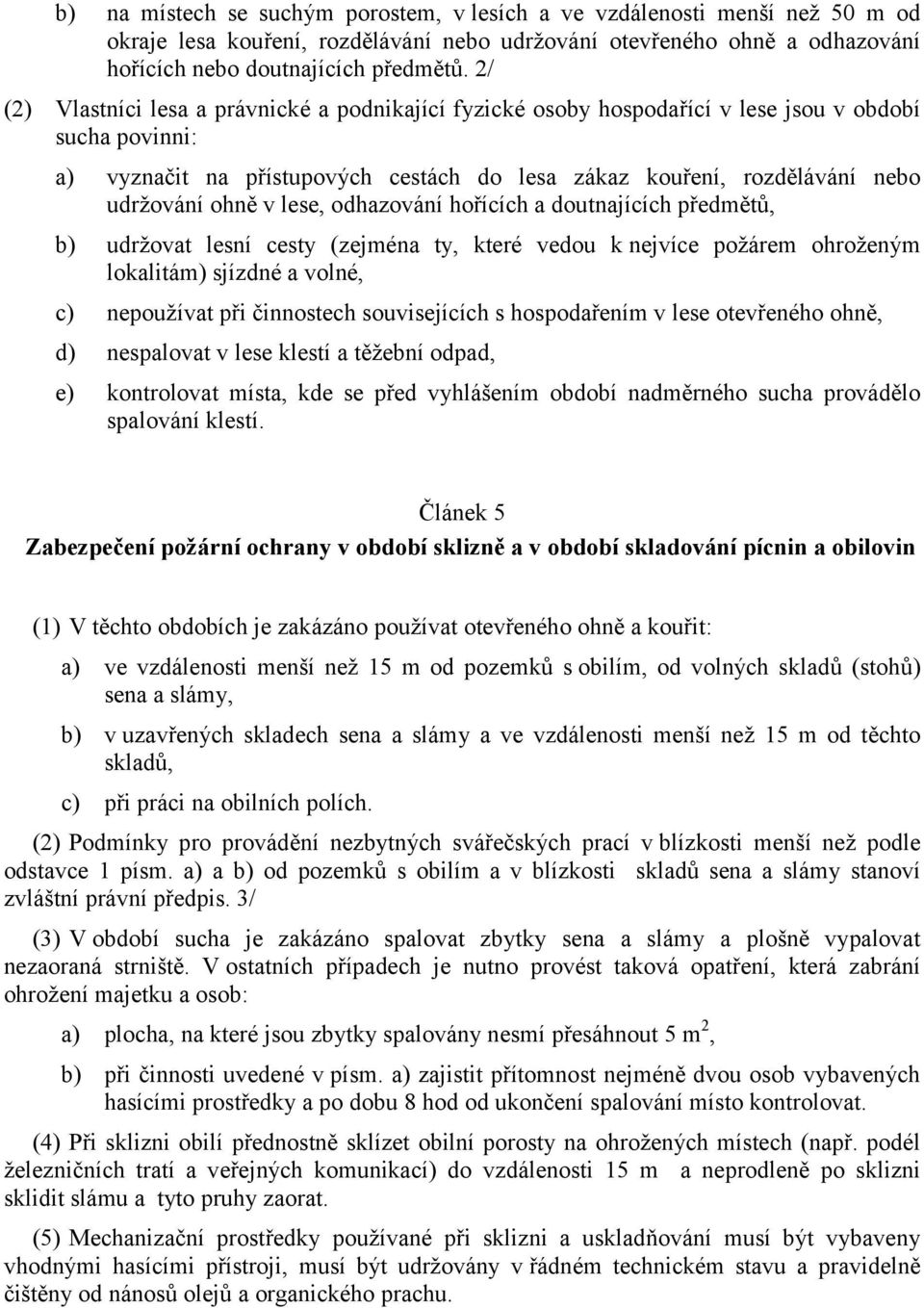 b) na místech se suchým porostem, v lesích a ve vzdálenosti menší než 50 m od okraje lesa kouření, rozdělávání nebo udržování otevřeného ohně a odhazování hořících nebo doutnajících předmětů. 2/

(2) Vlastníci lesa a právnické a podnikající fyzické osoby hospodařící v lese jsou v období sucha povinni:

a) vyznačit na přístupových cestách do lesa zákaz kouření, rozdělávání nebo udržování ohně v lese, odhazování hořících a doutnajících předmětů,

b) udržovat lesní cesty (zejména ty, které vedou k nejvíce požárem ohroženým lokalitám) sjízdné a volné,

c) nepoužívat při činnostech souvisejících s hospodařením v lese otevřeného ohně,

d) nespalovat v lese klestí a těžební odpad,

e) kontrolovat místa, kde se před vyhlášením období nadměrného sucha provádělo spalování klestí.

Článek 5
Zabezpečení požární ochrany v období sklizně a v období skladování pícnin a obilovin

(1) V těchto obdobích je zakázáno používat otevřeného ohně a kouřit:

a) ve vzdálenosti menší než 15 m od pozemků s obilím, od volných skladů (stohů) sena a slámy,

b) v uzavřených skladech sena a slámy a ve vzdálenosti menší než 15 m od těchto skladů,

c) při práci na obilních polích.

(2) Podmínky pro provádění nezbytných svářečských prací v blízkosti menší než podle odstavce 1 písm. a) a b) od pozemků s obilím a v blízkosti skladů sena a slámy stanoví zvláštní právní předpis. 3/

(3) V období sucha je zakázáno spalovat zbytky sena a slámy a plošně vypalovat nezaoraná strniště. V ostatních případech je nutno provést taková opatření, která zabrání ohrožení majetku a osob:

a) plocha, na které jsou zbytky spalovány nesmí přesáhnout 5 $m^2$,

b) při činnosti uvedené v písm. a) zajistit přítomnost nejméně dvou osob vybavených hasícími prostředky a po dobu 8 hod od ukončení spalování místo kontrolovat.

(4) Při sklizni obilí přednostně sklízet obilní porosty na ohrožených místech (např. podél železničních tratí a veřejných komunikací) do vzdálenosti 15 m a neprodleně po sklizni sklidit slámu a tyto pruhy zaorat.

(5) Mechanizační prostředky používané při sklizni a uskladňování musí být vybaveny vhodnými hasícími přístroji, musí být udržovány v řádném technickém stavu a pravidelně čištěny od nánosů olejů a organického prachu.